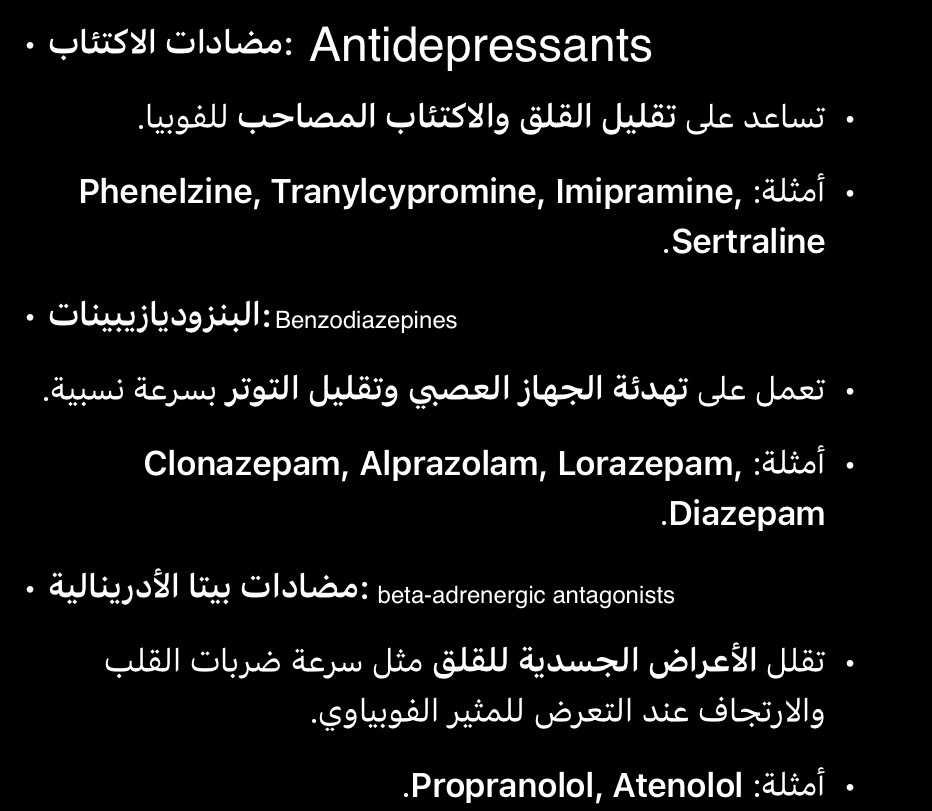 • مضادات الاكتئاب: Antidepressants

• تساعد على تقليل القلق والاكتئاب المصاحب للفوبيا.

• أمثلة: Phenelzine, Tranylcypromine, Imipramine, Sertraline.

• البنزوديازيبينات: Benzodiazepines

• تعمل على تهدئة الجهاز العصبي وتقليل التوتر بسرعة نسبية.

• أمثلة: Clonazepam, Alprazolam, Lorazepam, Diazepam.

• مضادات بيتا الأدرينالية: beta-adrenergic antagonists

• تقلل الأعراض الجسدية للقلق مثل سرعة ضربات القلب والارتجاف عند التعرض للمثير الفوبياوي.

• أمثلة: Propranolol, Atenolol.